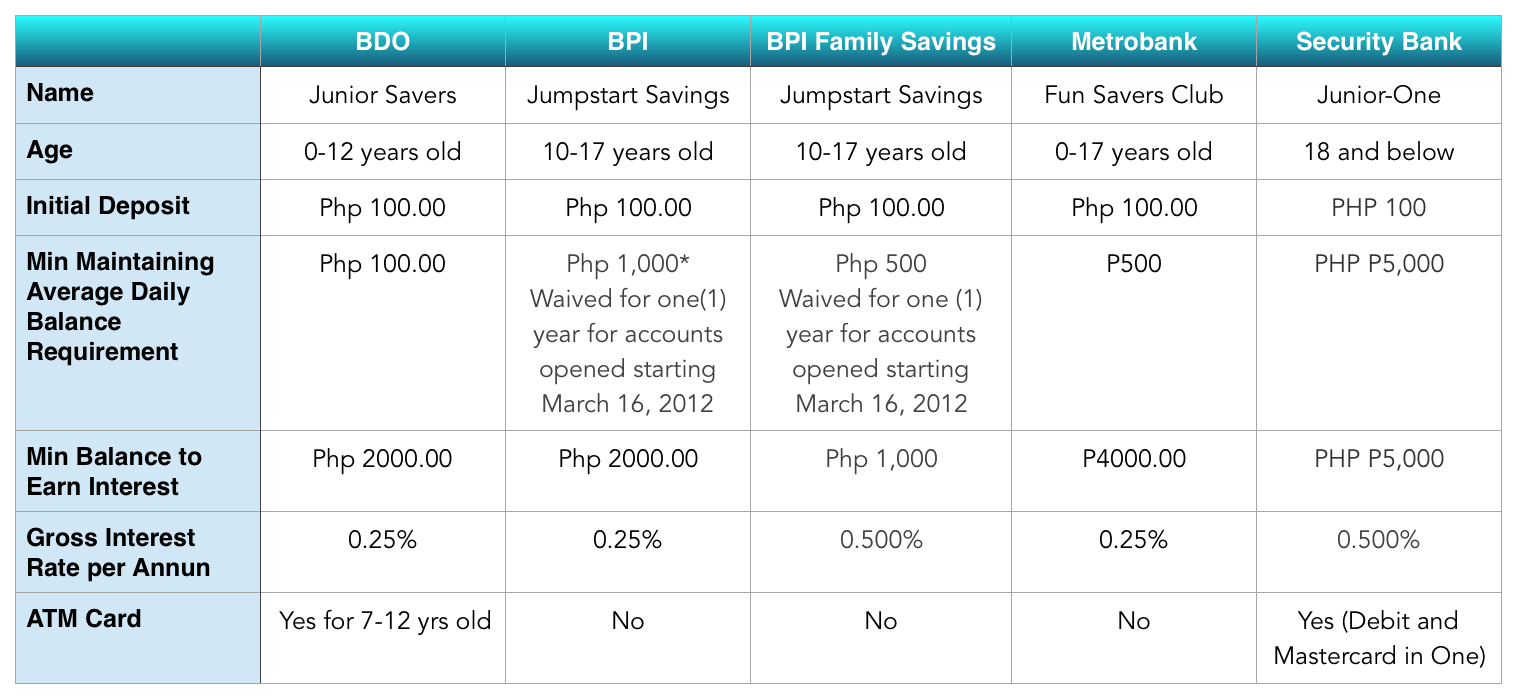 | | BDO | BPI | BPI Family Savings | Metrobank | Security Bank |
|---|---|---|---|---|---|
| Name | Junior Savers | Jumpstart Savings | Jumpstart Savings | Fun Savers Club | Junior-One |
| Age | 0-12 years old | 10-17 years old | 10-17 years old | 0-17 years old | 18 and below |
| Initial Deposit | Php 100.00 | Php 100.00 | Php 100.00 | Php 100.00 | PHP 100 |
| Min Maintaining Average Daily Balance Requirement | Php 100.00 | Php 1,000* Waived for one(1) year for accounts opened starting March 16, 2012 | Php 500 Waived for one (1) year for accounts opened starting March 16, 2012 | P500 | PHP P5,000 |
| Min Balance to Earn Interest | Php 2000.00 | Php 2000.00 | Php 1,000 | P4000.00 | PHP P5,000 |
| Gross Interest Rate per Annun | 0.25% | 0.25% | 0.500% | 0.25% | 0.500% |
| ATM Card | Yes for 7-12 yrs old | No | No | No | Yes (Debit and Mastercard in One) |